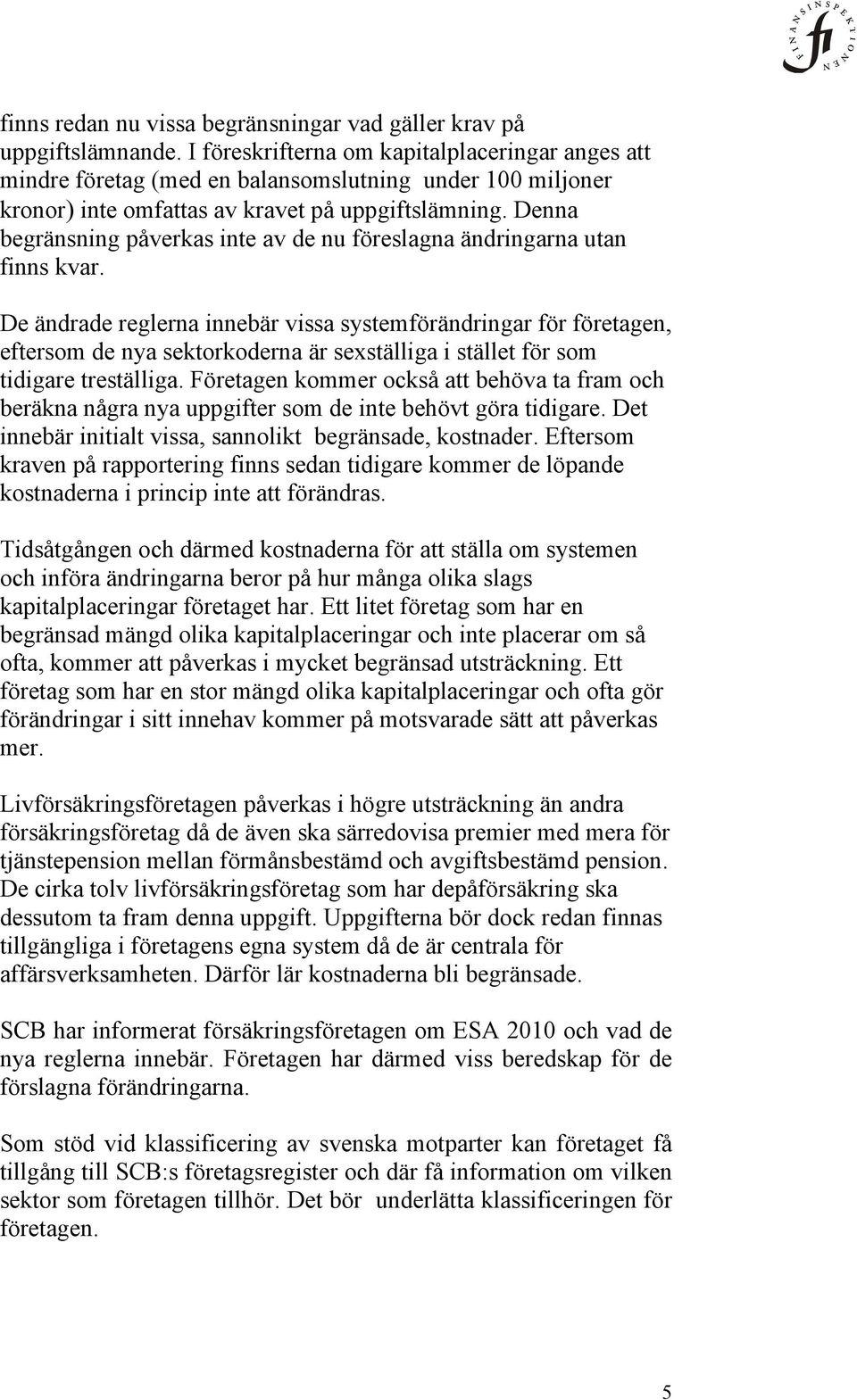 FINANSINSPEKTIONEN fi

finns redan nu vissa begränsningar vad gäller krav på uppgiftslämnande. I föreskrifterna om kapitalplaceringar anges att mindre företag (med en balansomslutning under 100 miljoner kronor) inte omfattas av kravet på uppgiftslämning. Denna begränsning påverkas inte av de nu föreslagna ändringarna utan finns kvar.

De ändrade reglerna innebär vissa systemförändringar för företagen, eftersom de nya sektorkoderna är sexställiga i stället för som tidigare treställiga. Företagen kommer också att behöva ta fram och beräkna några nya uppgifter som de inte behövt göra tidigare. Det innebär initialt vissa, sannolikt begränsade, kostnader. Eftersom kraven på rapportering finns sedan tidigare kommer de löpande kostnaderna i princip inte att förändras.

Tidsåtgången och därmed kostnaderna för att ställa om systemen och införa ändringarna beror på hur många olika slags kapitalplaceringar företaget har. Ett litet företag som har en begränsad mängd olika kapitalplaceringar och inte placerar om så ofta, kommer att påverkas i mycket begränsad utsträckning. Ett företag som har en stor mängd olika kapitalplaceringar och ofta gör förändringar i sitt innehav kommer på motsvarade sätt att påverkas mer.

Livförsäkringsföretagen påverkas i högre utsträckning än andra försäkringsföretag då de även ska särredovisa premier med mera för tjänstepension mellan förmånsbestämd och avgiftsbestämd pension. De cirka tolv livförsäkringsföretag som har depåförsäkring ska dessutom ta fram denna uppgift. Uppgifterna bör dock redan finnas tillgängliga i företagens egna system då de är centrala för affärsverksamheten. Därför lär kostnaderna bli begränsade.

SCB har informerat försäkringsföretagen om ESA 2010 och vad de nya reglerna innebär. Företagen har därmed viss beredskap för de förslagna förändringarna.

Som stöd vid klassificering av svenska motparter kan företaget få tillgång till SCB:s företagsregister och där få information om vilken sektor som företagen tillhör. Det bör underlätta klassificeringen för företagen.

5